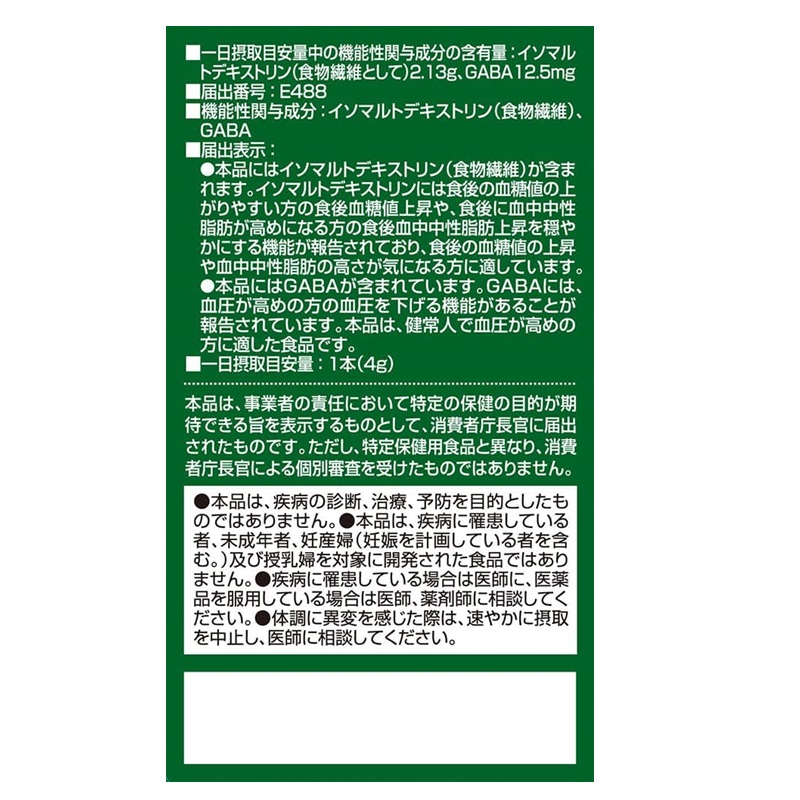 ■一日摂取目安量中の機能性関与成分の含有量：イソマルトデキストリン(食物繊維として)2.13g、GABA12.5mg
■届出番号：E488
■機能性関与成分：イソマルトデキストリン(食物繊維)、GABA
■届出表示：
●本品にはイソマルトデキストリン(食物繊維)が含まれます。イソマルトデキストリンには食後の血糖値の上がりやすい方の食後血糖値上昇や、食後に血中中性脂肪が高めになる方の食後血中中性脂肪上昇を穏やかにする機能が報告されており、食後の血糖値の上昇や血中中性脂肪の高さが気になる方に適しています。
●本品にはGABAが含まれています。GABAには、血圧が高めの方の血圧を下げる機能があることが報告されています。本品は、健常人で血圧が高めの方に適した食品です。
■一日摂取目安量：1本(4g)

本品は、事業者の責任において特定の保健の目的が期待できる旨を表示するものとして、消費者庁長官に届出されたものです。ただし、特定保健用食品と異なり、消費者庁長官による個別審査を受けたものではありません。

●本品は、疾病の診断、治療、予防を目的としたものではありません。●本品は、疾病に罹患している者、未成年者、妊産婦(妊娠を計画している者を含む。)及び授乳婦を対象に開発された食品ではありません。●疾病に罹患している場合は医師に、医薬品を服用している場合は医師、薬剤師に相談してください。●体調に異変を感じた際は、速やかに摂取を中止し、医師に相談してください。